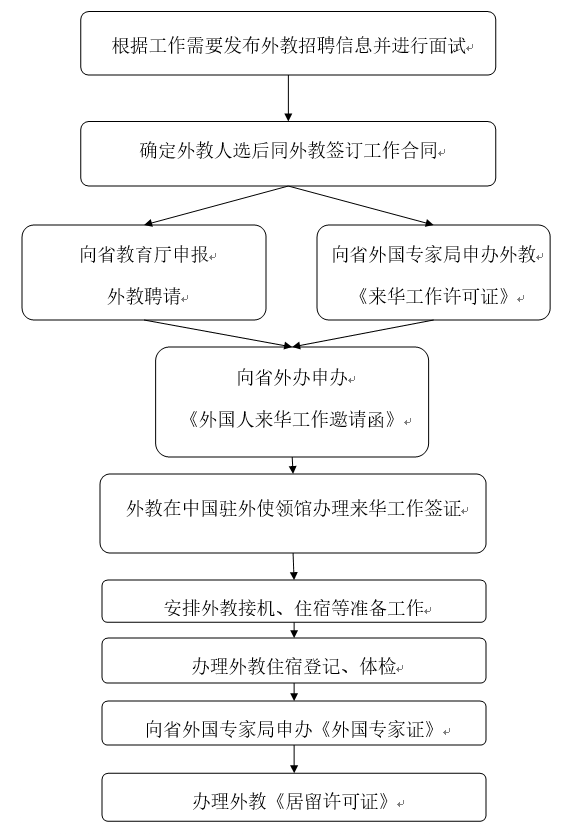 根据工作需要发布外教招聘信息并进行面试

确定外教人选后同外教签订工作合同

向省教育厅申报
外教聘请

向省外国专家局申办外教
《来华工作许可证》

向省外办申办
《外国人来华工作邀请函》

外教在中国驻外使领馆办理来华工作签证

安排外教接机、住宿等准备工作

办理外教住宿登记、体检

向省外国专家局申办《外国专家证》

办理外教《居留许可证》